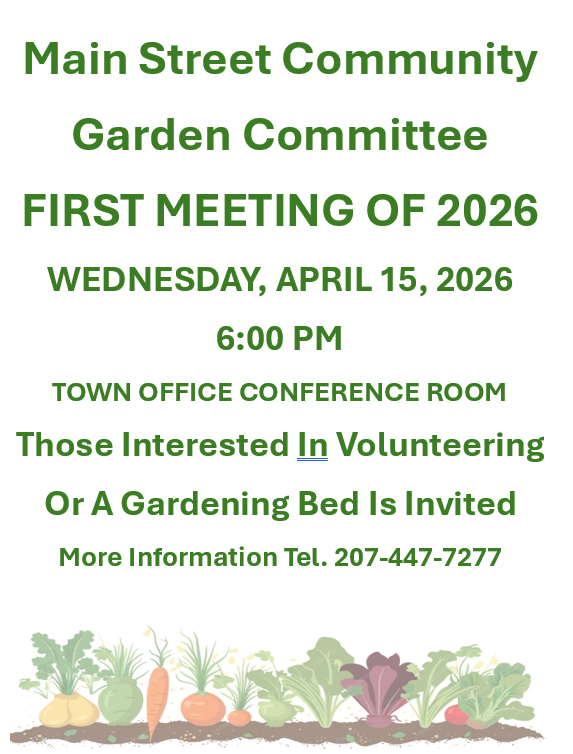 Main Street Community

Garden Committee

FIRST MEETING OF 2026

WEDNESDAY, APRIL 15, 2026

6:00 PM

TOWN OFFICE CONFERENCE ROOM

Those Interested In Volunteering

Or A Gardening Bed Is Invited

More Information Tel. 207-447-7277